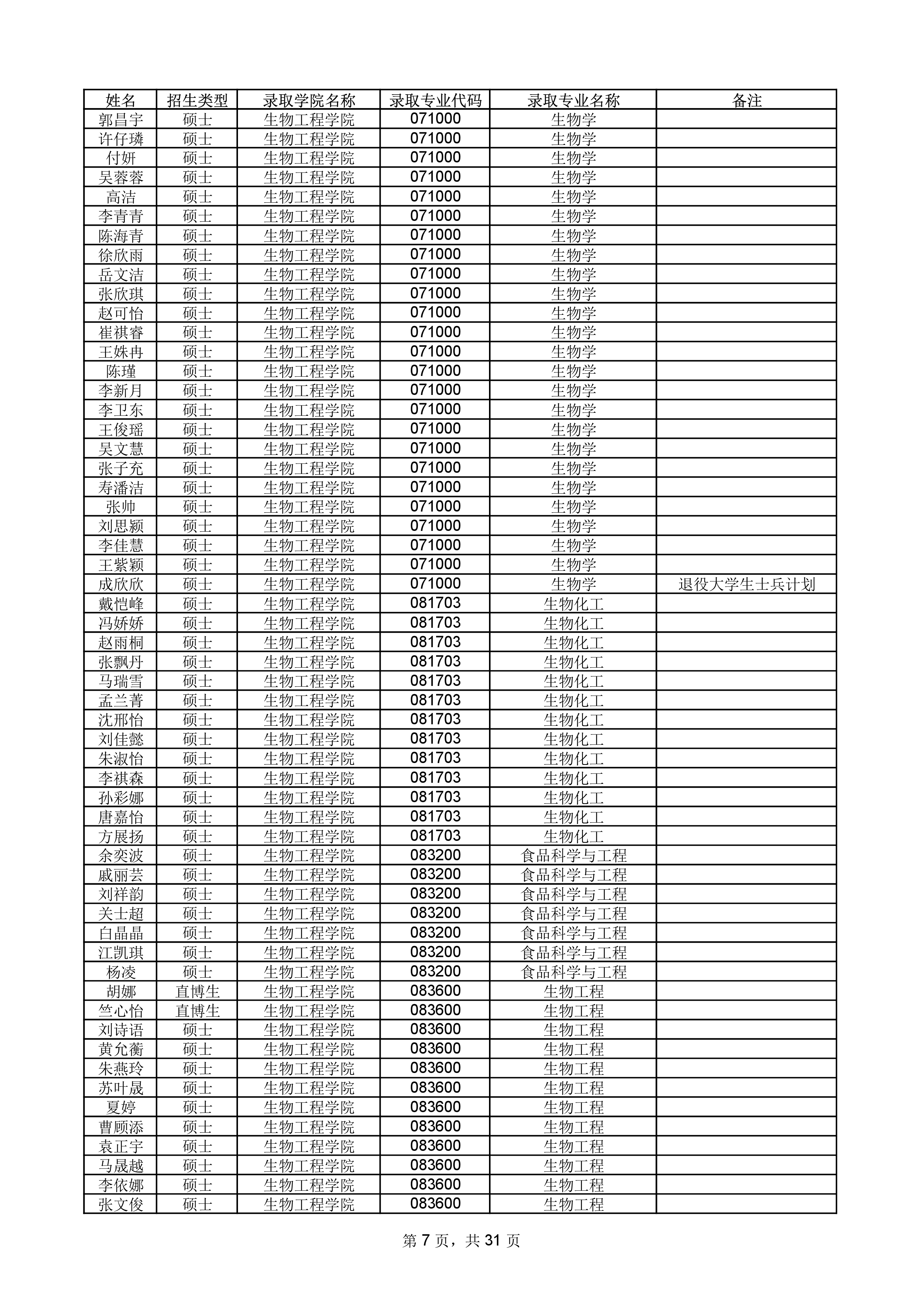 | 姓名 | 招生类型 | 录取学院名称 | 录取专业代码 | 录取专业名称 | 备注 |
|---|---|---|---|---|---|
| 郭昌宇 | 硕士 | 生物工程学院 | 071000 | 生物学 | |
| 许仔璘 | 硕士 | 生物工程学院 | 071000 | 生物学 | |
| 付妍 | 硕士 | 生物工程学院 | 071000 | 生物学 | |
| 吴蓉蓉 | 硕士 | 生物工程学院 | 071000 | 生物学 | |
| 高洁 | 硕士 | 生物工程学院 | 071000 | 生物学 | |
| 李青青 | 硕士 | 生物工程学院 | 071000 | 生物学 | |
| 陈海青 | 硕士 | 生物工程学院 | 071000 | 生物学 | |
| 徐欣雨 | 硕士 | 生物工程学院 | 071000 | 生物学 | |
| 岳文洁 | 硕士 | 生物工程学院 | 071000 | 生物学 | |
| 张欣琪 | 硕士 | 生物工程学院 | 071000 | 生物学 | |
| 赵可怡 | 硕士 | 生物工程学院 | 071000 | 生物学 | |
| 崔祺睿 | 硕士 | 生物工程学院 | 071000 | 生物学 | |
| 王姝冉 | 硕士 | 生物工程学院 | 071000 | 生物学 | |
| 陈瑾 | 硕士 | 生物工程学院 | 071000 | 生物学 | |
| 李新月 | 硕士 | 生物工程学院 | 071000 | 生物学 | |
| 李卫东 | 硕士 | 生物工程学院 | 071000 | 生物学 | |
| 王俊瑶 | 硕士 | 生物工程学院 | 071000 | 生物学 | |
| 吴文慧 | 硕士 | 生物工程学院 | 071000 | 生物学 | |
| 张子充 | 硕士 | 生物工程学院 | 071000 | 生物学 | |
| 寿潘洁 | 硕士 | 生物工程学院 | 071000 | 生物学 | |
| 张帅 | 硕士 | 生物工程学院 | 071000 | 生物学 | |
| 刘思颖 | 硕士 | 生物工程学院 | 071000 | 生物学 | |
| 李佳慧 | 硕士 | 生物工程学院 | 071000 | 生物学 | |
| 王紫颖 | 硕士 | 生物工程学院 | 071000 | 生物学 | |
| 成欣欣 | 硕士 | 生物工程学院 | 071000 | 生物学 | 退役大学生士兵计划 |
| 戴恺峰 | 硕士 | 生物工程学院 | 081703 | 生物化工 | |
| 冯娇娇 | 硕士 | 生物工程学院 | 081703 | 生物化工 | |
| 赵雨桐 | 硕士 | 生物工程学院 | 081703 | 生物化工 | |
| 张飘丹 | 硕士 | 生物工程学院 | 081703 | 生物化工 | |
| 马瑞雪 | 硕士 | 生物工程学院 | 081703 | 生物化工 | |
| 孟兰菁 | 硕士 | 生物工程学院 | 081703 | 生物化工 | |
| 沈邢怡 | 硕士 | 生物工程学院 | 081703 | 生物化工 | |
| 刘佳懿 | 硕士 | 生物工程学院 | 081703 | 生物化工 | |
| 朱淑怡 | 硕士 | 生物工程学院 | 081703 | 生物化工 | |
| 李祺森 | 硕士 | 生物工程学院 | 081703 | 生物化工 | |
| 孙彩娜 | 硕士 | 生物工程学院 | 081703 | 生物化工 | |
| 唐嘉怡 | 硕士 | 生物工程学院 | 081703 | 生物化工 | |
| 方展扬 | 硕士 | 生物工程学院 | 081703 | 生物化工 | |
| 余奕波 | 硕士 | 生物工程学院 | 083200 | 食品科学与工程 | |
| 戚丽芸 | 硕士 | 生物工程学院 | 083200 | 食品科学与工程 | |
| 刘祥韵 | 硕士 | 生物工程学院 | 083200 | 食品科学与工程 | |
| 关士超 | 硕士 | 生物工程学院 | 083200 | 食品科学与工程 | |
| 白晶晶 | 硕士 | 生物工程学院 | 083200 | 食品科学与工程 | |
| 江凯琪 | 硕士 | 生物工程学院 | 083200 | 食品科学与工程 | |
| 杨凌 | 硕士 | 生物工程学院 | 083200 | 食品科学与工程 | |
| 胡娜 | 直博生 | 生物工程学院 | 083600 | 生物工程 | |
| 竺心怡 | 直博生 | 生物工程学院 | 083600 | 生物工程 | |
| 刘诗语 | 硕士 | 生物工程学院 | 083600 | 生物工程 | |
| 黄允蘅 | 硕士 | 生物工程学院 | 083600 | 生物工程 | |
| 朱燕玲 | 硕士 | 生物工程学院 | 083600 | 生物工程 | |
| 苏叶晟 | 硕士 | 生物工程学院 | 083600 | 生物工程 | |
| 夏婷 | 硕士 | 生物工程学院 | 083600 | 生物工程 | |
| 曹顾添 | 硕士 | 生物工程学院 | 083600 | 生物工程 | |
| 袁正宇 | 硕士 | 生物工程学院 | 083600 | 生物工程 | |
| 马晟越 | 硕士 | 生物工程学院 | 083600 | 生物工程 | |
| 李依娜 | 硕士 | 生物工程学院 | 083600 | 生物工程 | |
| 张文俊 | 硕士 | 生物工程学院 | 083600 | 生物工程 | |

第 7 页，共 31 页